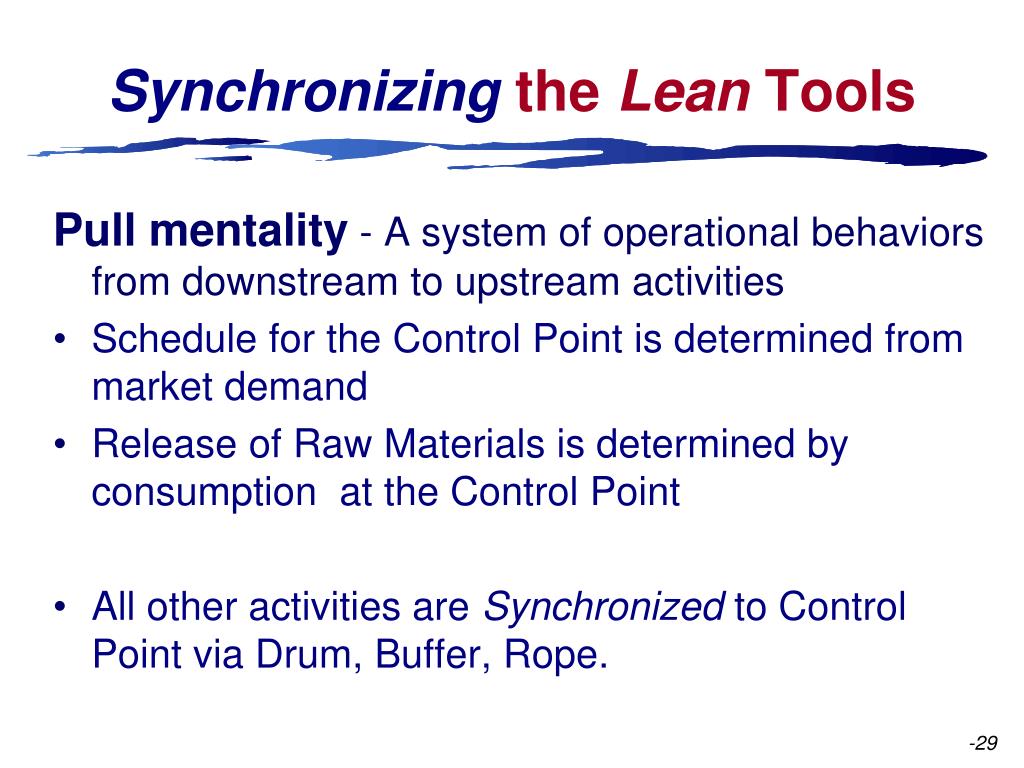 Synchronizing the Lean Tools

Pull mentality - A system of operational behaviors from downstream to upstream activities

• Schedule for the Control Point is determined from market demand
• Release of Raw Materials is determined by consumption  at the Control Point

• All other activities are Synchronized to Control Point via Drum, Buffer, Rope.

-29